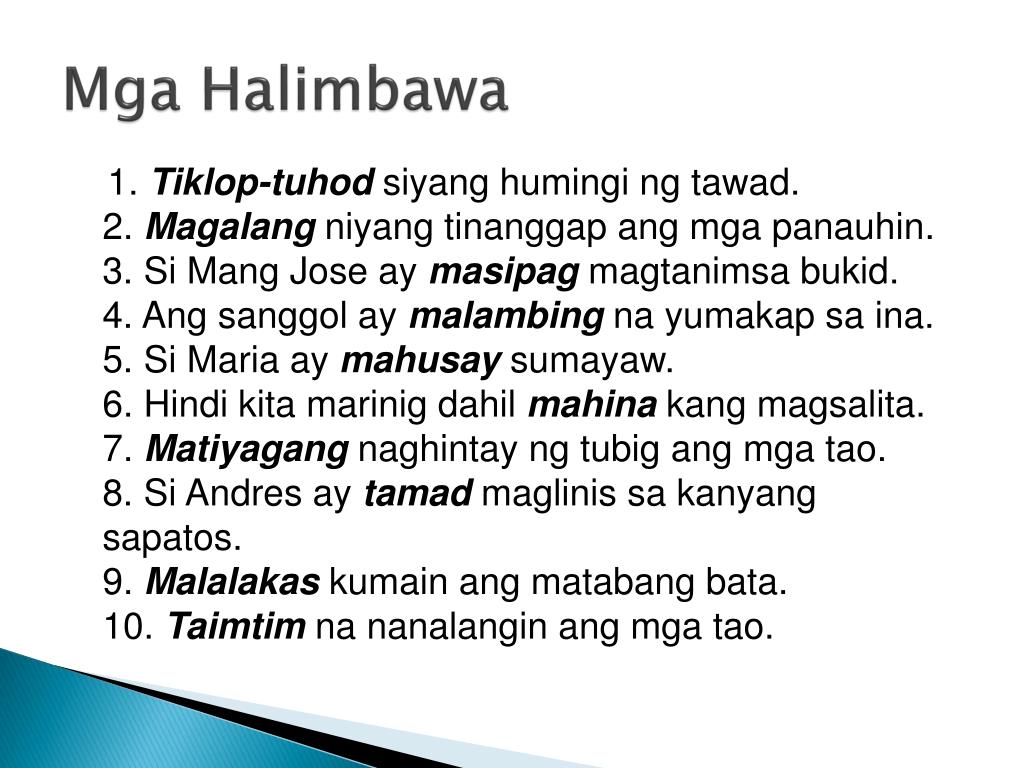 Mga Halimbawa

1. Tiklop-tuhod siyang humingi ng tawad.
2. Magalang niyang tinanggap ang mga panauhin.
3. Si Mang Jose ay masipag magtanimsa bukid.
4. Ang sanggol ay malambing na yumakap sa ina.
5. Si Maria ay mahusay sumayaw.
6. Hindi kita marinig dahil mahina kang magsalita.
7. Matiyagang naghintay ng tubig ang mga tao.
8. Si Andres ay tamad maglinis sa kanyang sapatos.
9. Malalakas kumain ang matabang bata.
10. Taimtim na nanalangin ang mga tao.